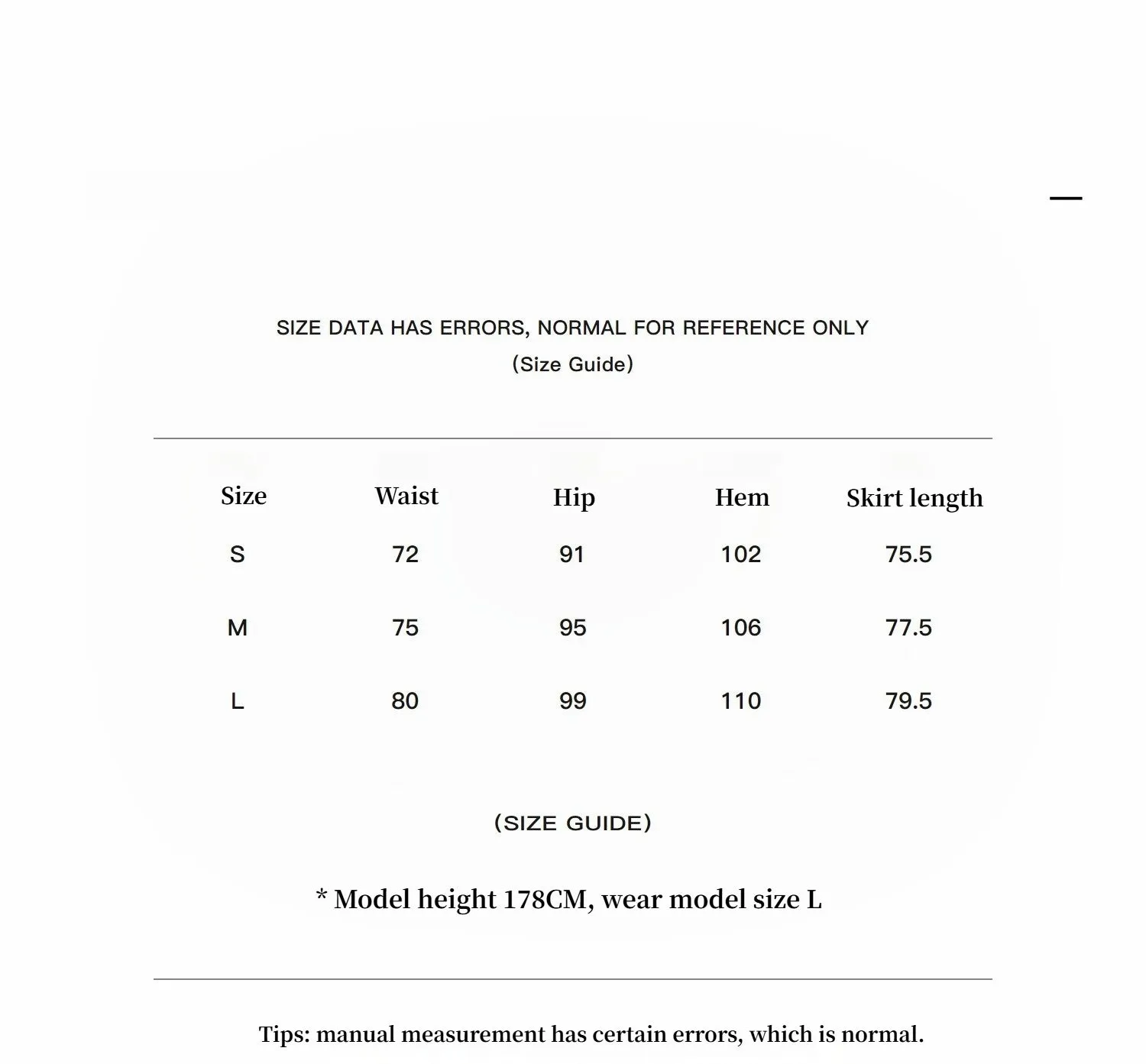 SIZE DATA HAS ERRORS, NORMAL FOR REFERENCE ONLY
(Size Guide)

| Size | Waist | Hip | Hem | Skirt length |
|---|---|---|---|---|
| S | 72 | 91 | 102 | 75.5 |
| M | 75 | 95 | 106 | 77.5 |
| L | 80 | 99 | 110 | 79.5 |

(SIZE GUIDE)

* Model height 178CM, wear model size L

Tips: manual measurement has certain errors, which is normal.